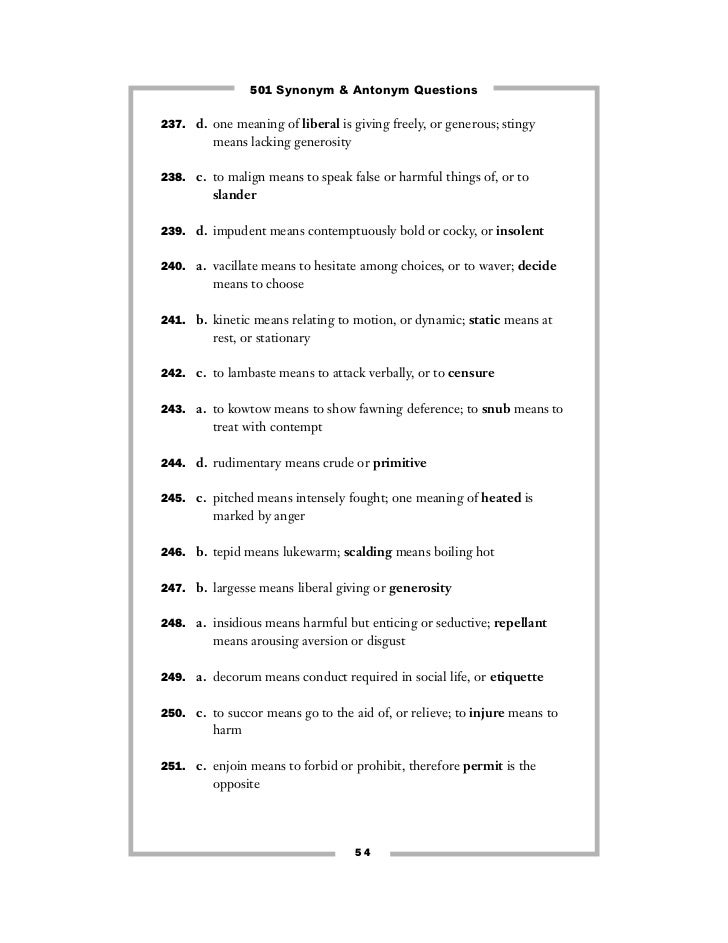 501 Synonym & Antonym Questions

237. d. one meaning of liberal is giving freely, or generous; stingy means lacking generosity

238. c. to malign means to speak false or harmful things of, or to slander

239. d. impudent means contemptuously bold or cocky, or insolent

240. a. vacillate means to hesitate among choices, or to waver; decide means to choose

241. b. kinetic means relating to motion, or dynamic; static means at rest, or stationary

242. c. to lambaste means to attack verbally, or to censure

243. a. to kowtow means to show fawning deference; to snub means to treat with contempt

244. d. rudimentary means crude or primitive

245. c. pitched means intensely fought; one meaning of heated is marked by anger

246. b. tepid means lukewarm; scalding means boiling hot

247. b. largesse means liberal giving or generosity

248. a. insidious means harmful but enticing or seductive; repellant means arousing aversion or disgust

249. a. decorum means conduct required in social life, or etiquette

250. c. to succor means go to the aid of, or relieve; to injure means to harm

251. c. enjoin means to forbid or prohibit, therefore permit is the opposite

54